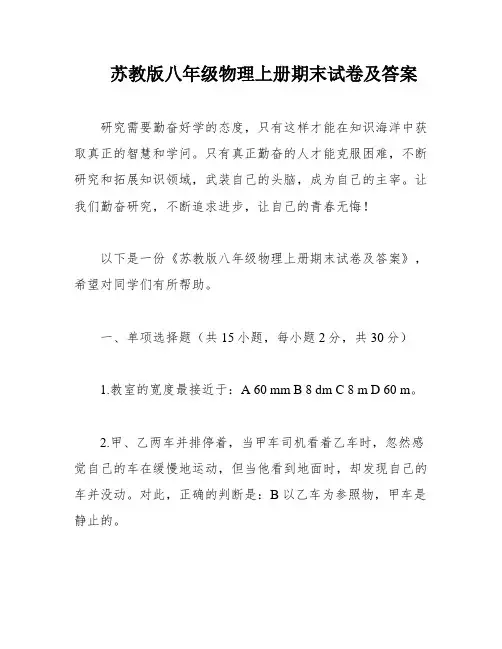 苏教版八年级物理上册期末试卷及答案

研究需要勤奋好学的态度，只有这样才能在知识海洋中获取真正的智慧和学问。只有真正勤奋的人才能克服困难，不断研究和拓展知识领域，武装自己的头脑，成为自己的主宰。让我们勤奋研究，不断追求进步，让自己的青春无悔！

以下是一份《苏教版八年级物理上册期末试卷及答案》，希望对同学们有所帮助。

一、单项选择题（共 15 小题，每小题 2 分，共 30 分）

1.教室的宽度最接近于：A 60 mm B 8 dm C 8 m D 60 m。

2.甲、乙两车并排停着，当甲车司机看着乙车时，忽然感觉自己的车在缓慢地运动，但当他看到地面时，却发现自己的车并没动。对此，正确的判断是：B 以乙车为参照物，甲车是静止的。